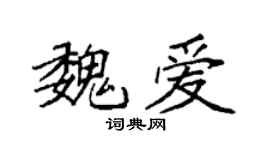 魏爱
词典网